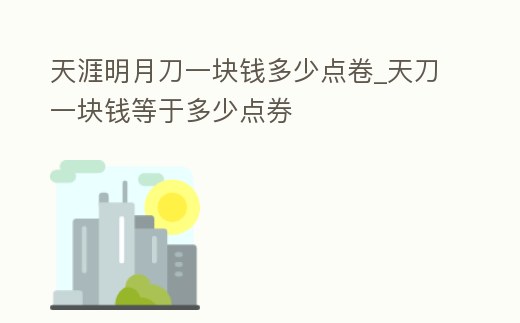 天涯明月刀一块钱多少点卷_天刀一块钱等于多少点券